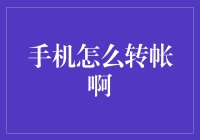 手机怎么转帐啊